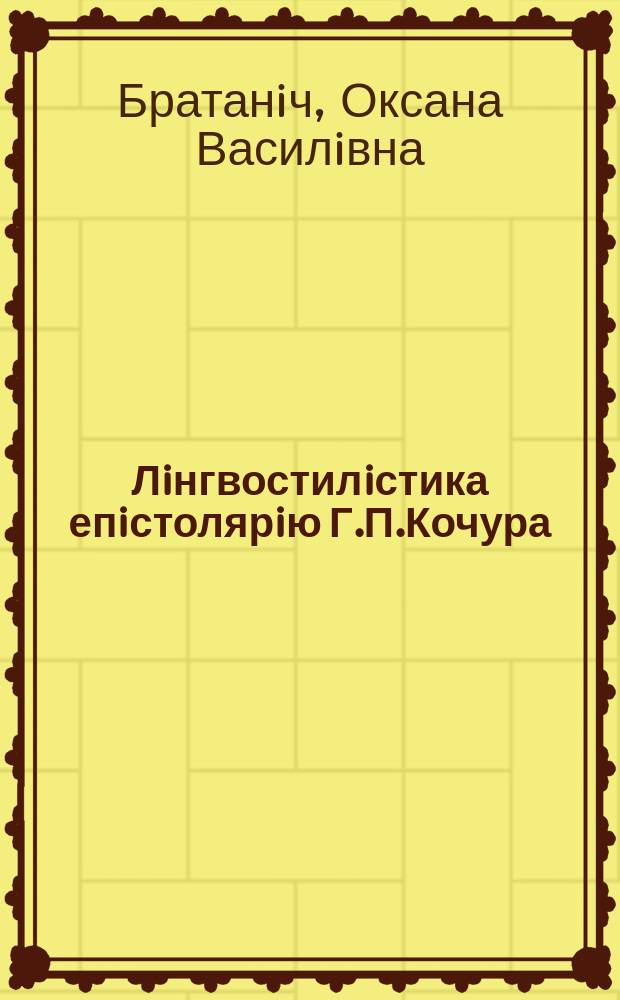 Братаніч, Оксана Василівна

Лінгвостилістика епістолярію Г.П.Кочура